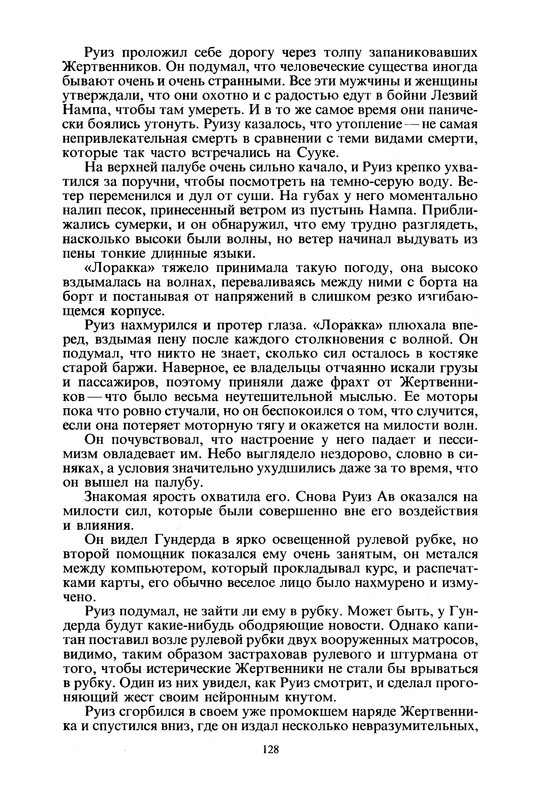 Руиз проложил себе дорогу через толпу запаниковавших Жертвенников. Он подумал, что человеческие существа иногда бывают очень и очень странными. Все эти мужчины и женщины утверждали, что они охотно и с радостью едут в бойни Лезвий Нампа, чтобы там умереть. И в то же самое время они панически боялись утонуть. Руизу казалось, что утопление — не самая непривлекательная смерть в сравнении с теми видами смерти, которые так часто встречались на Сууке.

На верхней палубе очень сильно качало, и Руиз крепко ухватился за поручни, чтобы посмотреть на темно-серую воду. Ветер переменился и дул от суши. На губах у него моментально налип песок, принесенный ветром из пустынь Нампа. Приближались сумерки, и он обнаружил, что ему трудно разглядеть, насколько высоки были волны, но ветер начинал выдувать из пены тонкие длинные языки.

«Лоракка» тяжело принимала такую погоду, она высоко вздымалась на волнах, переваливаясь между ними с борта на борт и постанывая от напряжений в слишком резко изгибающемся корпусе.

Руиз нахмурился и протер глаза. «Лоракка» плюхала вперед, вздымая пену после каждого столкновения с волной. Он подумал, что никто не знает, сколько сил осталось в костяке старой баржи. Наверное, ее владельцы отчаянно искали грузы и пассажиров, поэтому приняли даже фрахт от Жертвенников — что было весьма неутешительной мыслью. Ее моторы пока что ровно стучали, но он беспокоился о том, что случится, если она потеряет моторную тягу и окажется на милости волн.

Он почувствовал, что настроение у него падает и пессимизм овладевает им. Небо выглядело нездорово, словно в синяках, а условия значительно ухудшились даже за то время, что он вышел на палубу.

Знакомая ярость охватила его. Снова Руиз Ав оказался на милости сил, которые были совершенно вне его воздействия и влияния.

Он видел Гундерда в ярко освещенной рулевой рубке, но второй помощник показался ему очень занятым, он метался между компьютером, который прокладывал курс, и распечатками карты, его обычно веселое лицо было нахмурено и измучено.

Руиз подумал, не зайти ли ему в рубку. Может быть, у Гундерда будут какие-нибудь ободряющие новости. Однако капитан поставил возле рулевой рубки двух вооруженных матросов, видимо, таким образом застраховав рулевого и штурмана от того, чтобы истерические Жертвенники не стали бы врываться в рубку. Один из них увидел, как Руиз смотрит, и сделал прогоняющий жест своим нейронным кнутом.

Руиз сгорбился в своем уже промокшем наряде Жертвенника и спустился вниз, где он издал несколько невразумительных,

128